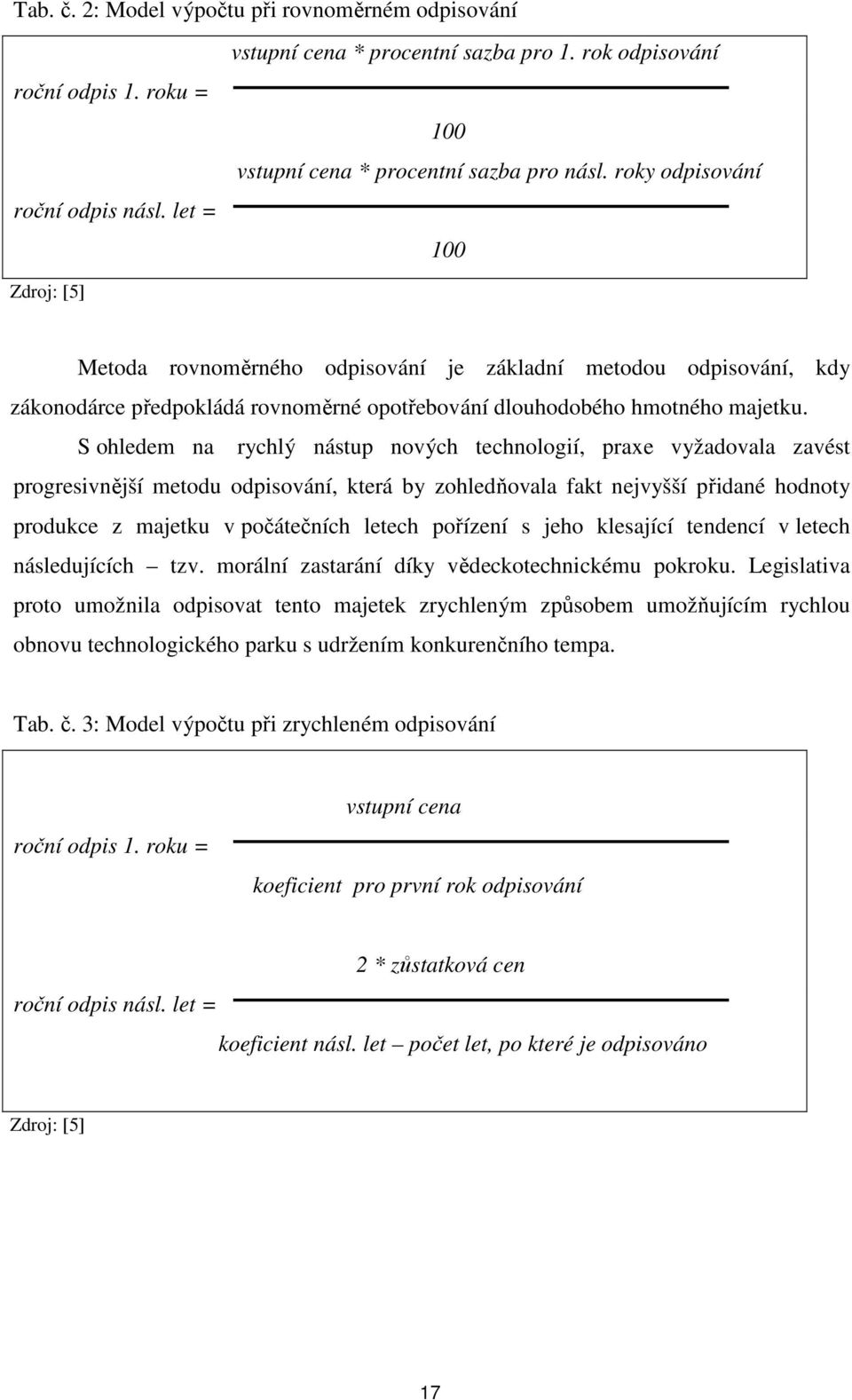 Tab. č. 2: Model výpočtu při rovnoměrném odpisování

roční odpis 1. roku = $\frac{\text{vstupní cena * procentní sazba pro 1. rok odpisování}}{100}$

roční odpis násl. let = $\frac{\text{vstupní cena * procentní sazba pro násl. roky odpisování}}{100}$

Zdroj: [5]

Metoda rovnoměrného odpisování je základní metodou odpisování, kdy zákonodárce předpokládá rovnoměrné opotřebování dlouhodobého hmotného majetku.

S ohledem na rychlý nástup nových technologií, praxe vyžadovala zavést progresivnější metodu odpisování, která by zohledňovala fakt nejvyšší přidané hodnoty produkce z majetku v počátečních letech pořízení s jeho klesající tendencí v letech následujících – tzv. morální zastarání díky vědeckotechnickému pokroku. Legislativa proto umožnila odpisovat tento majetek zrychleným způsobem umožňujícím rychlou obnovu technologického parku s udržením konkurenčního tempa.

Tab. č. 3: Model výpočtu při zrychleném odpisování

roční odpis 1. roku = $\frac{\text{vstupní cena}}{\text{koeficient pro první rok odpisování}}$

roční odpis násl. let = $\frac{\text{2 * zůstatková cen}}{\text{koeficient násl. let – počet let, po které je odpisováno}}$

Zdroj: [5]

17